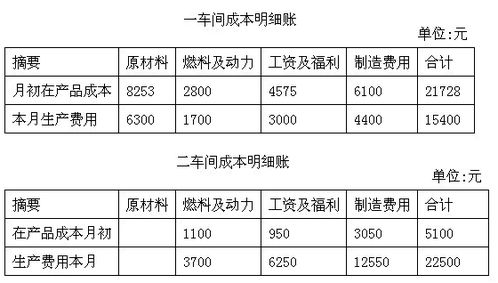 一车间成本明细账

单位:元

| 摘要 | 原材料 | 燃料及动力 | 工资及福利 | 制造费用 | 合计 |
|---|---|---|---|---|---|
| 月初在产品成本 | 8253 | 2800 | 4575 | 6100 | 21728 |
| 本月生产费用 | 6300 | 1700 | 3000 | 4400 | 15400 |

二车间成本明细账

单位:元

| 摘要 | 原材料 | 燃料及动力 | 工资及福利 | 制造费用 | 合计 |
|---|---|---|---|---|---|
| 在产品成本月初 |  | 1100 | 950 | 3050 | 5100 |
| 生产费用本月 |  | 3700 | 6250 | 12550 | 22500 |